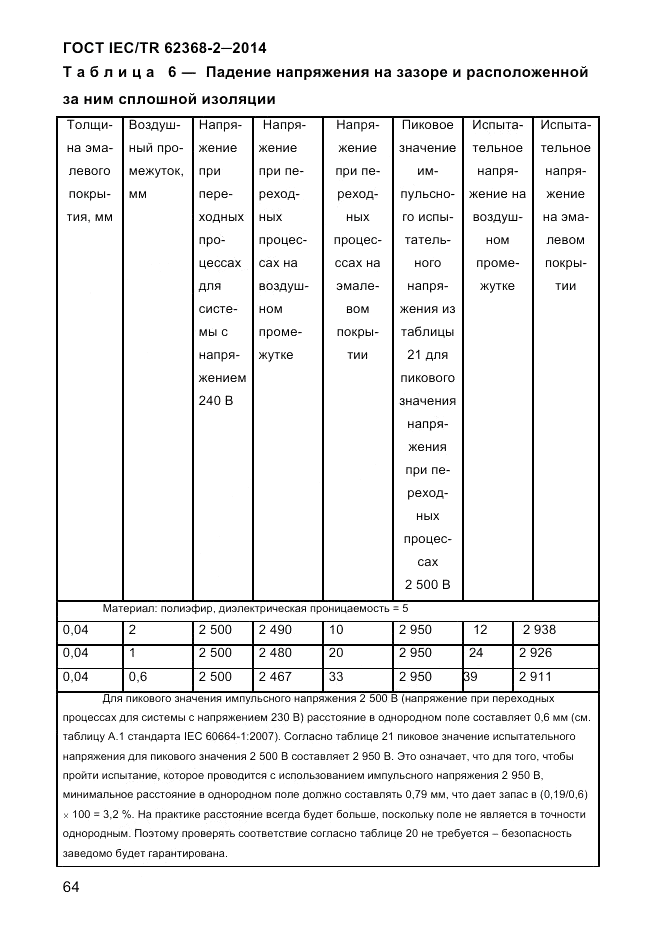 ГОСТ IEC/TR 62368-2—2014

Таблица 6 — Падение напряжения на зазоре и расположенной за ним сплошной изоляции

| Толщина эмалевого покрытия, мм | Воздушный промежуток, мм | Напряжение при переходных процессах для системы с напряжением 240 В | Напряжение при переходных процессах на воздушном промежутке | Напряжение при переходных процессах на эмалевом покрытии | Пиковое значение импульсного испытательного напряжения из таблицы 21 для пикового значения напряжения при переходных процессах 2 500 В | Испытательное напряжение на воздушном промежутке | Испытательное напряжение на эмалевом покрытии |
|---|---|---|---|---|---|---|---|
| Материал: полиэфир, диэлектрическая проницаемость = 5 | | | | | | | |
| 0,04 | 2 | 2 500 | 2 490 | 10 | 2 950 | 12 | 2 938 |
| 0,04 | 1 | 2 500 | 2 480 | 20 | 2 950 | 24 | 2 926 |
| 0,04 | 0,6 | 2 500 | 2 467 | 33 | 2 950 | 39 | 2 911 |

Для пикового значения импульсного напряжения 2 500 В (напряжение при переходных процессах для системы с напряжением 230 В) расстояние в однородном поле составляет 0,6 мм (см. таблицу А.1 стандарта IEC 60664-1:2007). Согласно таблице 21 пиковое значение испытательного напряжения для пикового значения 2 500 В составляет 2 950 В. Это означает, что для того, чтобы пройти испытание, которое проводится с использованием импульсного напряжения 2 950 В, минимальное расстояние в однородном поле должно составлять 0,79 мм, что дает запас в (0,19/0,6) × 100 = 3,2 %. На практике расстояние всегда будет больше, поскольку поле не является в точности однородным. Поэтому проверять соответствие согласно таблице 20 не требуется – безопасность заведомо будет гарантирована.

64